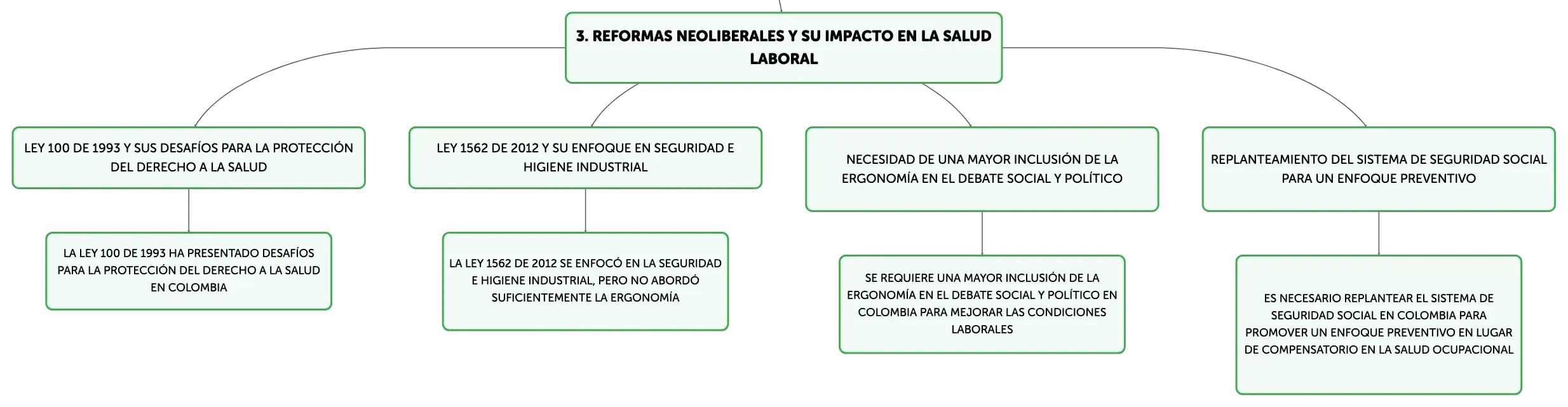 3. REFORMAS NEOLIBERALES Y SU IMPACTO EN LA SALUD LABORAL

LEY 100 DE 1993 Y SUS DESAFÍOS PARA LA PROTECCIÓN DEL DERECHO A LA SALUD

LA LEY 100 DE 1993 HA PRESENTADO DESAFÍOS PARA LA PROTECCIÓN DEL DERECHO A LA SALUD EN COLOMBIA

LEY 1562 DE 2012 Y SU ENFOQUE EN SEGURIDAD E HIGIENE INDUSTRIAL

LA LEY 1562 DE 2012 SE ENFOCÓ EN LA SEGURIDAD E HIGIENE INDUSTRIAL, PERO NO ABORDÓ SUFICIENTEMENTE LA ERGONOMÍA

NECESIDAD DE UNA MAYOR INCLUSIÓN DE LA ERGONOMÍA EN EL DEBATE SOCIAL Y POLÍTICO

SE REQUIERE UNA MAYOR INCLUSIÓN DE LA ERGONOMÍA EN EL DEBATE SOCIAL Y POLÍTICO EN COLOMBIA PARA MEJORAR LAS CONDICIONES LABORALES

REPLANTEAMIENTO DEL SISTEMA DE SEGURIDAD SOCIAL PARA UN ENFOQUE PREVENTIVO

ES NECESARIO REPLANTEAR EL SISTEMA DE SEGURIDAD SOCIAL EN COLOMBIA PARA PROMOVER UN ENFOQUE PREVENTIVO EN LUGAR DE COMPENSATORIO EN LA SALUD OCUPACIONAL